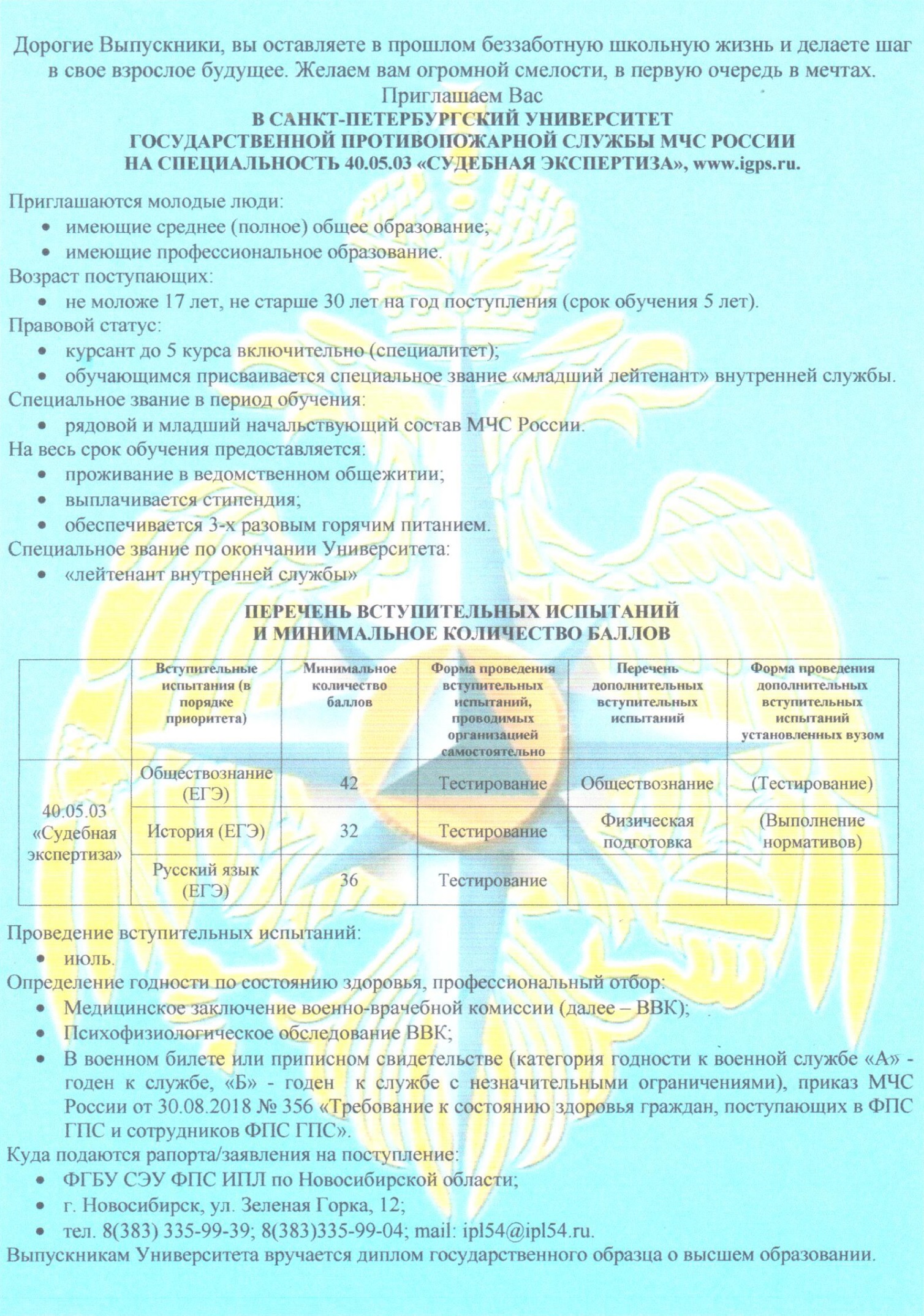 Дорогие Выпускники, вы оставляете в прошлом беззаботную школьную жизнь и делаете шаг в свое взрослое будущее. Желаем вам огромной смелости, в первую очередь в мечтах.
Приглашаем Вас
В САНКТ-ПЕТЕРБУРГСКИЙ УНИВЕРСИТЕТ
ГОСУДАРСТВЕННОЙ ПРОТИВОПОЖАРНОЙ СЛУЖБЫ МЧС РОССИИ
НА СПЕЦИАЛЬНОСТЬ 40.05.03 «СУДЕБНАЯ ЭКСПЕРТИЗА», www.igps.ru.

Приглашаются молодые люди:
• имеющие среднее (полное) общее образование;
• имеющие профессиональное образование.
Возраст поступающих:
• не моложе 17 лет, не старше 30 лет на год поступления (срок обучения 5 лет).
Правовой статус:
• курсант до 5 курса включительно (специалитет);
• обучающимся присваивается специальное звание «младший лейтенант» внутренней службы.
Специальное звание в период обучения:
• рядовой и младший начальствующий состав МЧС России.
На весь срок обучения предоставляется:
• проживание в ведомственном общежитии;
• выплачивается стипендия;
• обеспечивается 3-х разовым горячим питанием.
Специальное звание по окончании Университета:
• «лейтенант внутренней службы»

ПЕРЕЧЕНЬ ВСТУПИТЕЛЬНЫХ ИСПЫТАНИЙ
И МИНИМАЛЬНОЕ КОЛИЧЕСТВО БАЛЛОВ

| | Вступительные испытания (в порядке приоритета) | Минимальное количество баллов | Форма проведения вступительных испытаний, проводимых организацией самостоятельно | Перечень дополнительных вступительных испытаний | Форма проведения дополнительных вступительных испытаний установленных вузом |
|---|---|---|---|---|---|
| 40.05.03 «Судебная экспертиза» | Обществознание (ЕГЭ) | 42 | Тестирование | Обществознание | (Тестирование) |
| | История (ЕГЭ) | 32 | Тестирование | Физическая подготовка | (Выполнение нормативов) |
| | Русский язык (ЕГЭ) | 36 | Тестирование | | |

Проведение вступительных испытаний:
• июль.
Определение годности по состоянию здоровья, профессиональный отбор:
• Медицинское заключение военно-врачебной комиссии (далее – ВВК);
• Психофизиологическое обследование ВВК;
• В военном билете или приписном свидетельстве (категория годности к военной службе «А» - годен к службе, «Б» - годен к службе с незначительными ограничениями), приказ МЧС России от 30.08.2018 № 356 «Требование к состоянию здоровья граждан, поступающих в ФПС ГПС и сотрудников ФПС ГПС».
Куда подаются рапорта/заявления на поступление:
• ФГБУ СЭУ ФПС ИПЛ по Новосибирской области;
• г. Новосибирск, ул. Зеленая Горка, 12;
• тел. 8(383) 335-99-39; 8(383)335-99-04; mail: ipl54@ipl54.ru.
Выпускникам Университета вручается диплом государственного образца о высшем образовании.